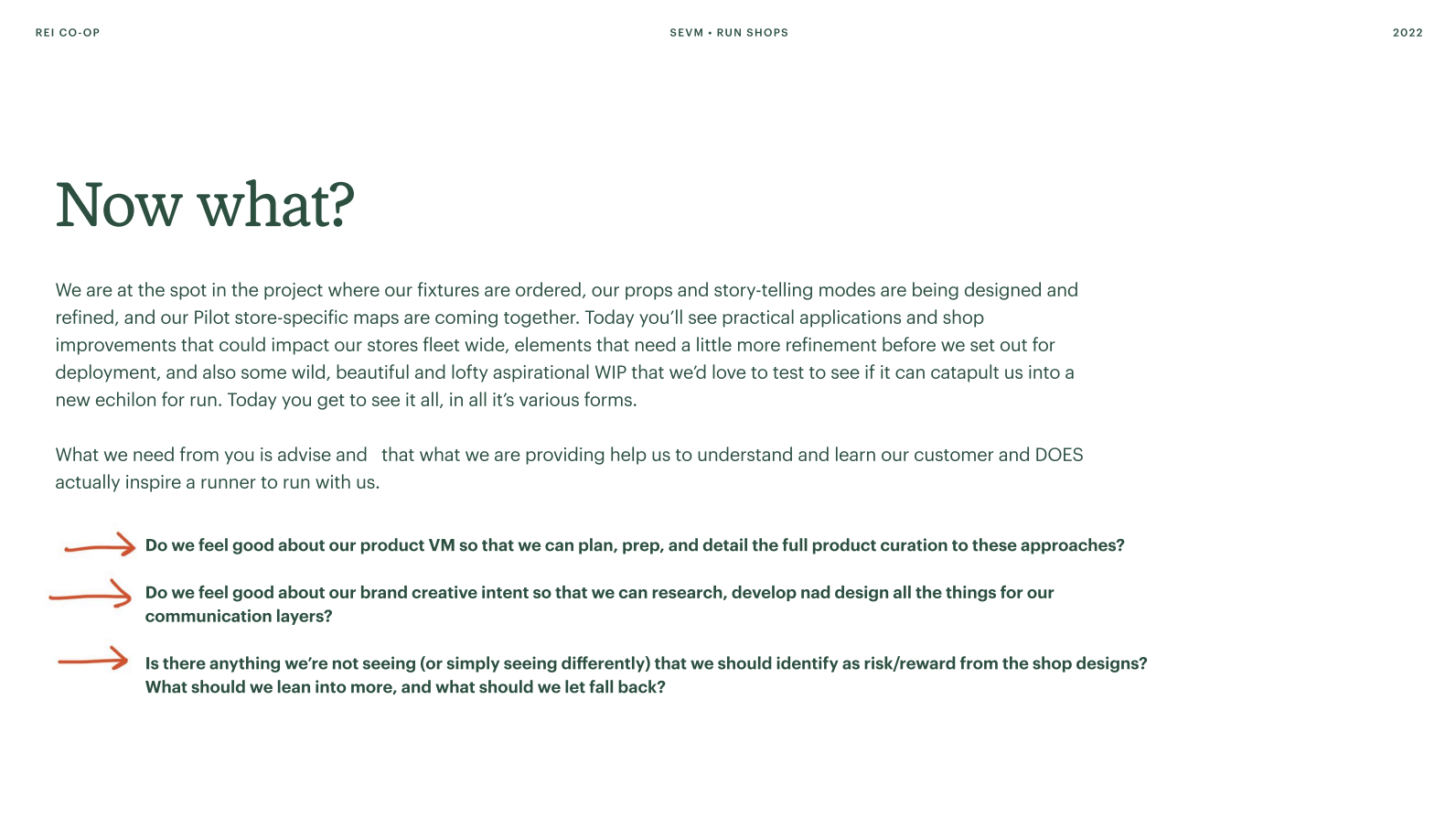 REI CO-OP

SEVM • RUN SHOPS

2022

Now what?

We are at the spot in the project where our fixtures are ordered, our props and story-telling modes are being designed and refined, and our Pilot store-specific maps are coming together. Today you'll see practical applications and shop improvements that could impact our stores fleet wide, elements that need a little more refinement before we set out for deployment, and also some wild, beautiful and lofty aspirational WIP that we'd love to test to see if it can catapult us into a new echilon for run. Today you get to see it all, in all it's various forms.

What we need from you is advise and  that what we are providing help us to understand and learn our customer and DOES actually inspire a runner to run with us.

Do we feel good about our product VM so that we can plan, prep, and detail the full product curation to these approaches?

Do we feel good about our brand creative intent so that we can research, develop nad design all the things for our communication layers?

Is there anything we're not seeing (or simply seeing differently) that we should identify as risk/reward from the shop designs? What should we lean into more, and what should we let fall back?